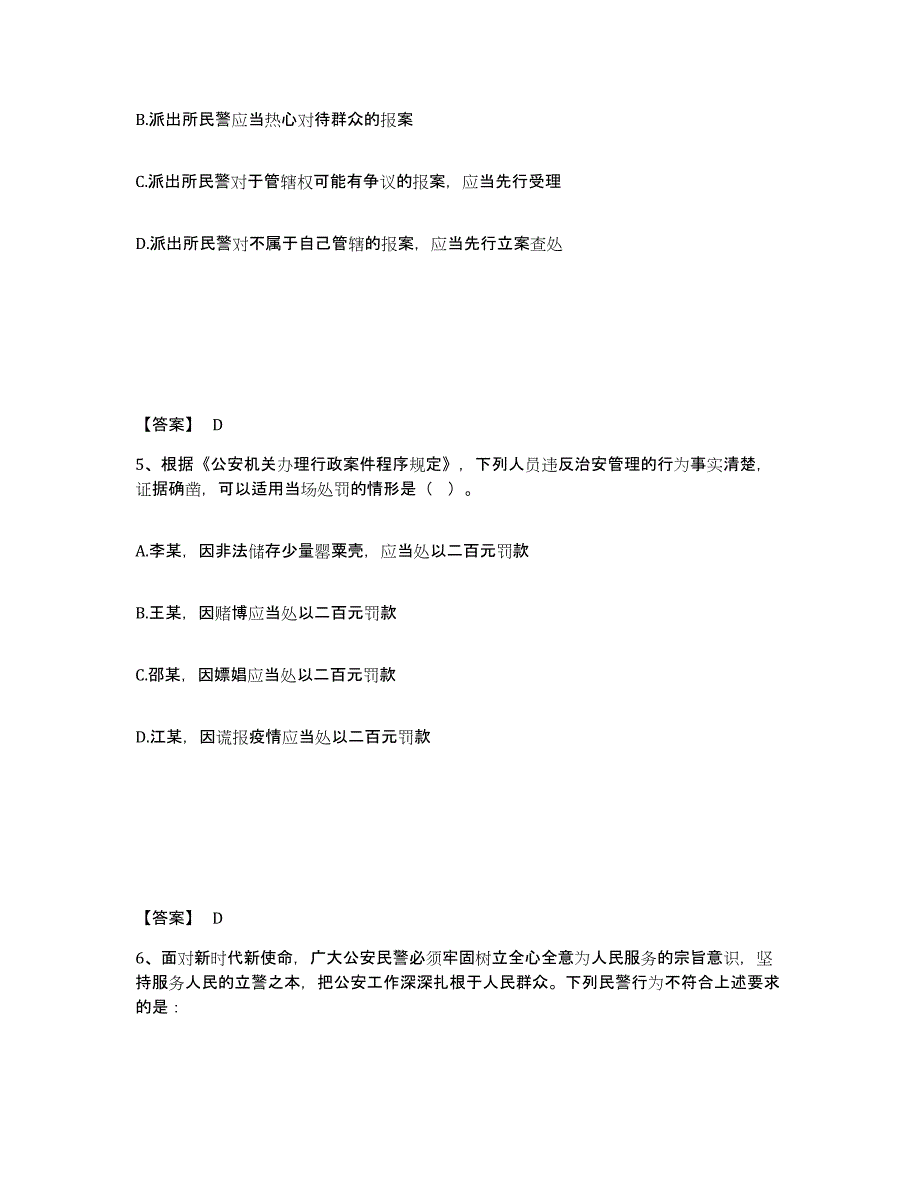 B.派出所民警应当热心对待群众的报案

C.派出所民警对于管辖权可能有争议的报案，应当先行受理

D.派出所民警对不属于自己管辖的报案，应当先行立案查处

【答案】 D

5、根据《公安机关办理行政案件程序规定》，下列人员违反治安管理的行为事实清楚，证据确凿，可以适用当场处罚的情形是（ ）。

A.李某，因非法储存少量罂粟壳，应当处以二百元罚款

B.王某，因赌博应当处以二百元罚款

C.邵某，因嫖娼应当处以二百元罚款

D.江某，因谎报疫情应当处以二百元罚款

【答案】 D

6、面对新时代新使命，广大公安民警必须牢固树立全心全意为人民服务的宗旨意识，坚持服务人民的立警之本，把公安工作深深扎根于人民群众。下列民警行为不符合上述要求的是：